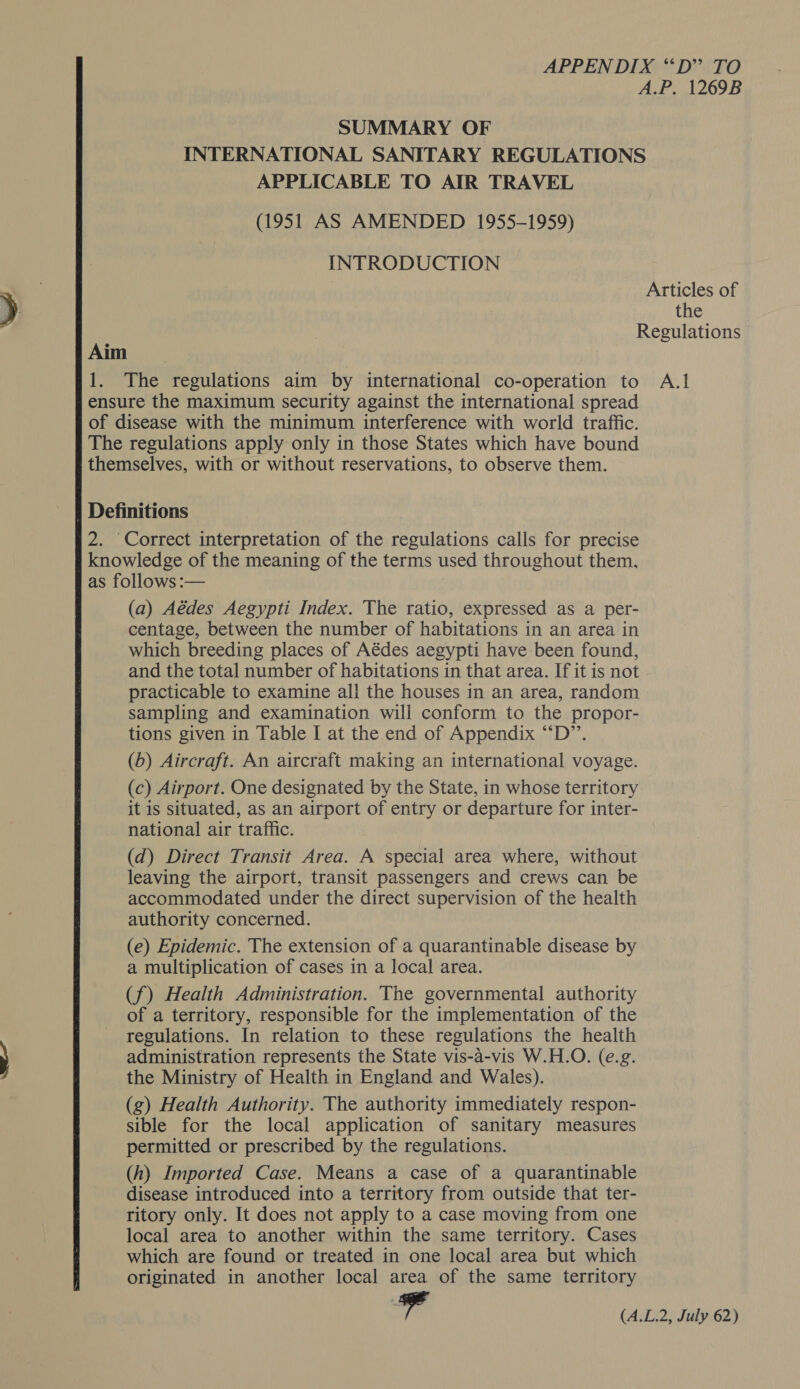 APPENDIX "D" TO A.P. 1269B

SUMMARY OF INTERNATIONAL SANITARY REGULATIONS APPLICABLE TO AIR TRAVEL (1951 AS AMENDED 1955–1959)

INTRODUCTION

Articles of the Regulations

Aim

1. The regulations aim by international co-operation to ensure the maximum security against the international spread of disease with the minimum interference with world traffic. The regulations apply only in those States which have bound themselves, with or without reservations, to observe them.

A.1

Definitions

2. Correct interpretation of the regulations calls for precise knowledge of the meaning of the terms used throughout them, as follows:—

(a) Aëdes Aegypti Index. The ratio, expressed as a percentage, between the number of habitations in an area in which breeding places of Aëdes aegypti have been found, and the total number of habitations in that area. If it is not practicable to examine all the houses in an area, random sampling and examination will conform to the proportions given in Table I at the end of Appendix "D".

(b) Aircraft. An aircraft making an international voyage.

(c) Airport. One designated by the State, in whose territory it is situated, as an airport of entry or departure for international air traffic.

(d) Direct Transit Area. A special area where, without leaving the airport, transit passengers and crews can be accommodated under the direct supervision of the health authority concerned.

(e) Epidemic. The extension of a quarantinable disease by a multiplication of cases in a local area.

(f) Health Administration. The governmental authority of a territory, responsible for the implementation of the regulations. In relation to these regulations the health administration represents the State vis-à-vis W.H.O. (e.g. the Ministry of Health in England and Wales).

(g) Health Authority. The authority immediately responsible for the local application of sanitary measures permitted or prescribed by the regulations.

(h) Imported Case. Means a case of a quarantinable disease introduced into a territory from outside that territory only. It does not apply to a case moving from one local area to another within the same territory. Cases which are found or treated in one local area but which originated in another local area of the same territory

7

(A.L.2, July 62)